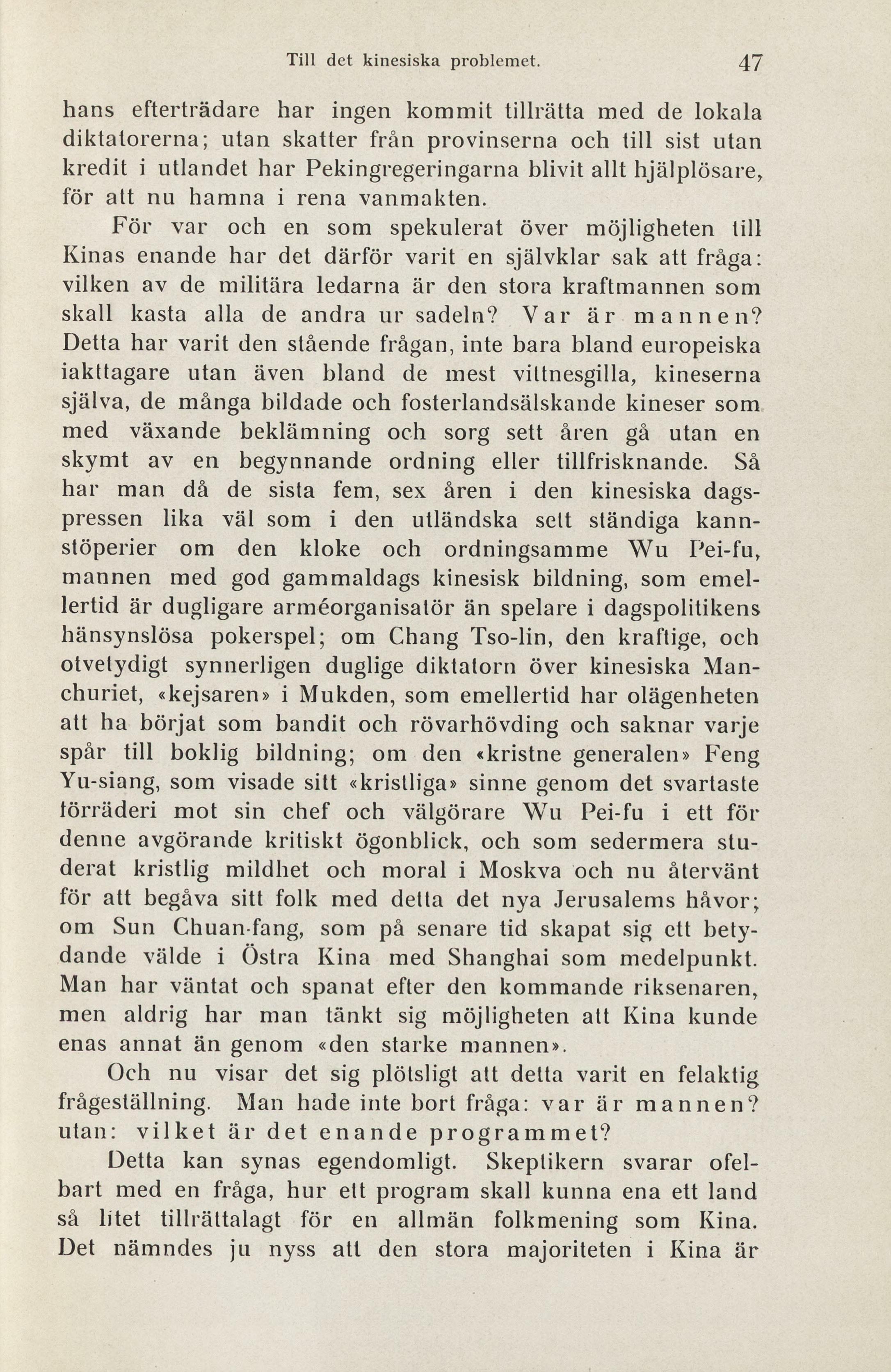 Till det kinesiska problemet. 47

hans efterträdare har ingen kommit tillrätta med de lokala diktatorerna; utan skatter från provinserna och till sist utan kredit i utlandet har Pekingregeringarna blivit allt hjälplösare, för att nu hamna i rena vanmakten.

För var och en som spekulerat över möjligheten till Kinas enande har det därför varit en självklar sak att fråga: vilken av de militära ledarna är den stora kraftmannen som skall kasta alla de andra ur sadeln? Var är mannen? Detta har varit den stående frågan, inte bara bland europeiska iakttagare utan även bland de mest vittnesgilla, kineserna själva, de många bildade och fosterlandsälskande kineser som med växande beklämning och sorg sett åren gå utan en skymt av en begynnande ordning eller tillfrisknande. Så har man då de sista fem, sex åren i den kinesiska dagspressen lika väl som i den utländska sett ständiga kannstöperier om den kloke och ordningsamme Wu Pei-fu, mannen med god gammaldags kinesisk bildning, som emellertid är dugligare arméorganisatör än spelare i dagspolitikens hänsynslösa pokerspel; om Chang Tso-lin, den kraftige, och otvetydigt synnerligen duglige diktatorn över kinesiska Manchuriet, «kejsaren» i Mukden, som emellertid har olägenheten att ha börjat som bandit och rövarhövding och saknar varje spår till boklig bildning; om den «kristne generalen» Feng Yu-siang, som visade sitt «kristliga» sinne genom det svartaste förräderi mot sin chef och välgörare Wu Pei-fu i ett för denne avgörande kritiskt ögonblick, och som sedermera studerat kristlig mildhet och moral i Moskva och nu återvänt för att begåva sitt folk med detta det nya Jerusalems håvor; om Sun Chuan-fang, som på senare tid skapat sig ett betydande välde i Östra Kina med Shanghai som medelpunkt. Man har väntat och spanat efter den kommande riksenaren, men aldrig har man tänkt sig möjligheten att Kina kunde enas annat än genom «den starke mannen».

Och nu visar det sig plötsligt att detta varit en felaktig frågeställning. Man hade inte bort fråga: var är mannen? utan: vilket är det enande programmet?

Detta kan synas egendomligt. Skeptikern svarar ofelbart med en fråga, hur ett program skall kunna ena ett land så litet tillrättalagt för en allmän folkmening som Kina. Det nämndes ju nyss att den stora majoriteten i Kina är